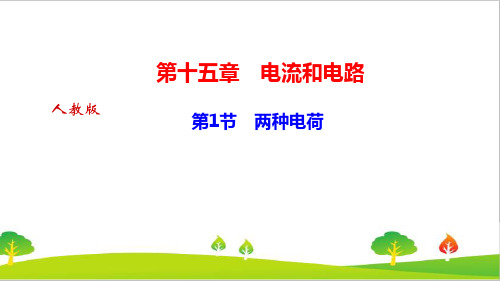 第十五章　电流和电路

人教版

第1节　两种电荷